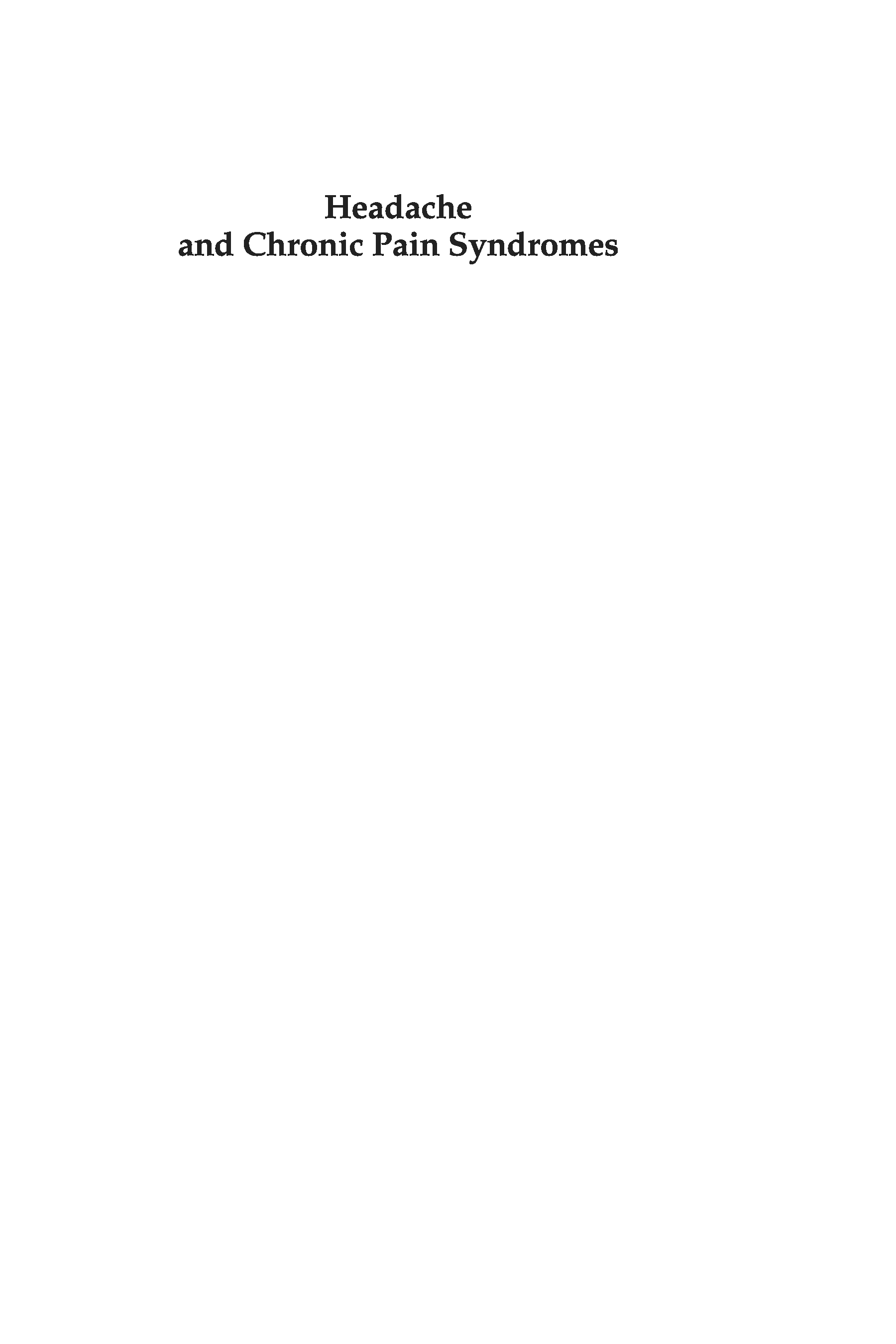 Headache
and Chronic Pain Syndromes